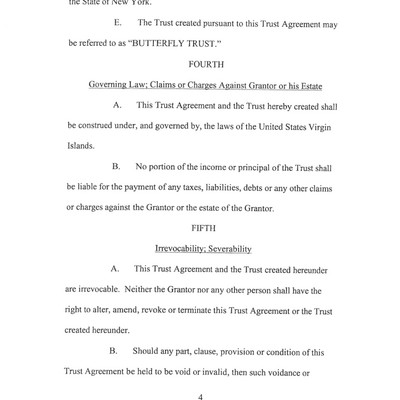 the State of New York.

E. The Trust created pursuant to this Trust Agreement may be referred to as "BUTTERFLY TRUST."

FOURTH

Governing Law; Claims or Charges Against Grantor or his Estate

A. This Trust Agreement and the Trust hereby created shall be construed under, and governed by, the laws of the United States Virgin Islands.

B. No portion of the income or principal of the Trust shall be liable for the payment of any taxes, liabilities, debts or any other claims or charges against the Grantor or the estate of the Grantor.

FIFTH

Irrevocability; Severability

A. This Trust Agreement and the Trust created hereunder are irrevocable. Neither the Grantor nor any other person shall have the right to alter, amend, revoke or terminate this Trust Agreement or the Trust created hereunder.

B. Should any part, clause, provision or condition of this Trust Agreement be held to be void or invalid, then such voidance or

4